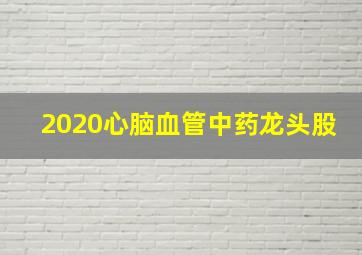 2020心脑血管中药龙头股